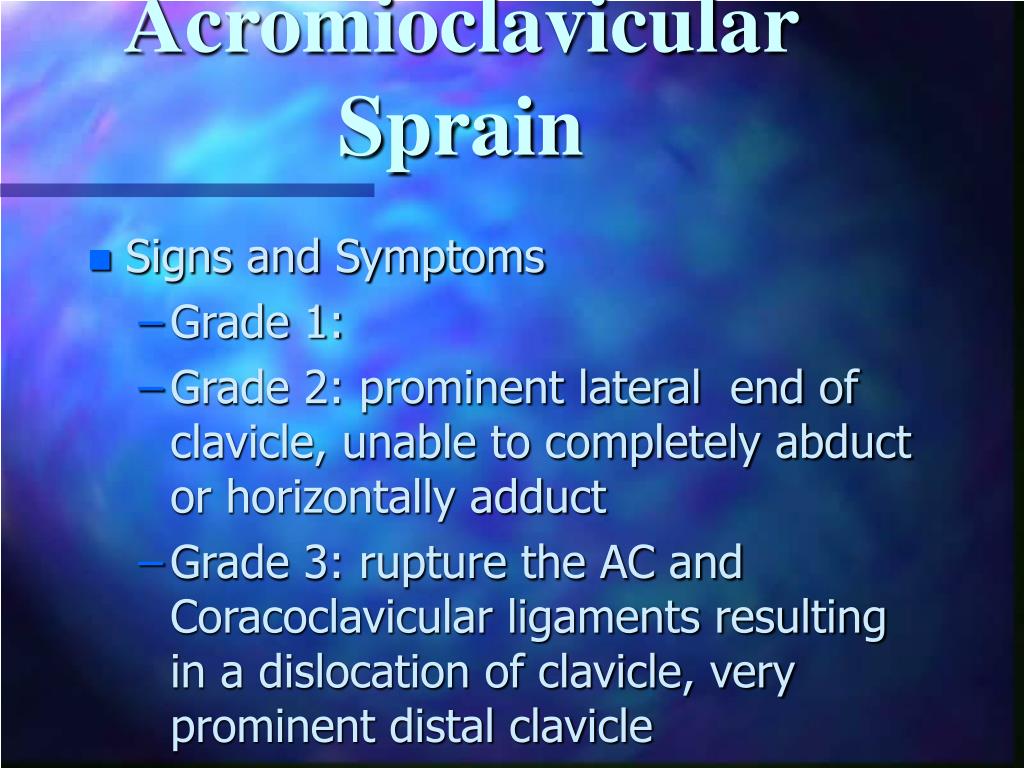 Acromioclavicular Sprain

Signs and Symptoms

– Grade 1:

– Grade 2: prominent lateral end of clavicle, unable to completely abduct or horizontally adduct

– Grade 3: rupture the AC and Coracoclavicular ligaments resulting in a dislocation of clavicle, very prominent distal clavicle